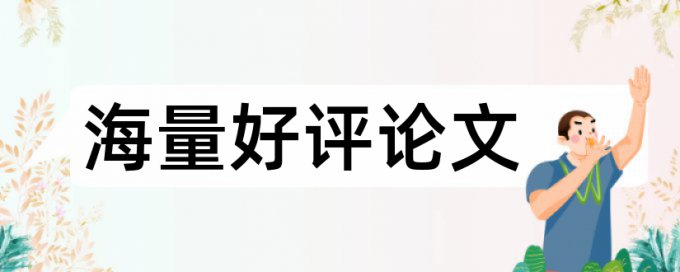 海量好评论文